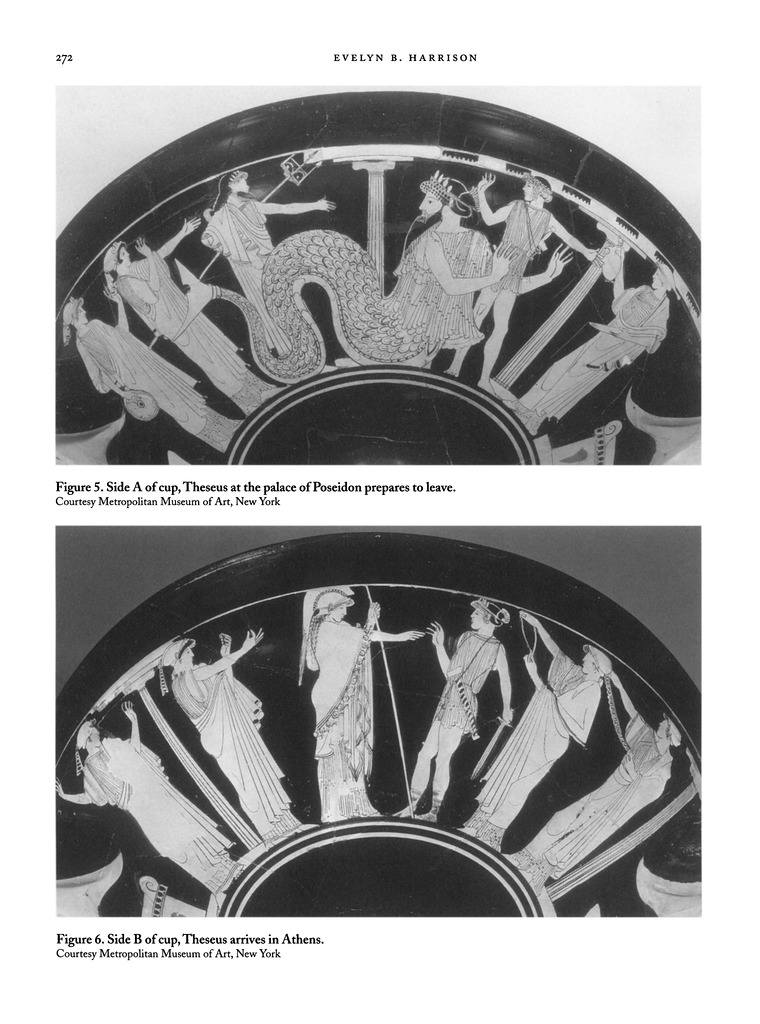 272 EVELYN B. HARRISON

Figure 5. Side A of cup, Theseus at the palace of Poseidon prepares to leave.
Courtesy Metropolitan Museum of Art, New York

Figure 6. Side B of cup, Theseus arrives in Athens.
Courtesy Metropolitan Museum of Art, New York